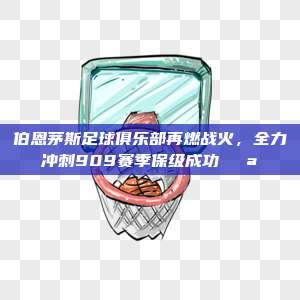 伯恩茅斯足球俱乐部再燃战火，全力冲刺909赛季保级成功 a